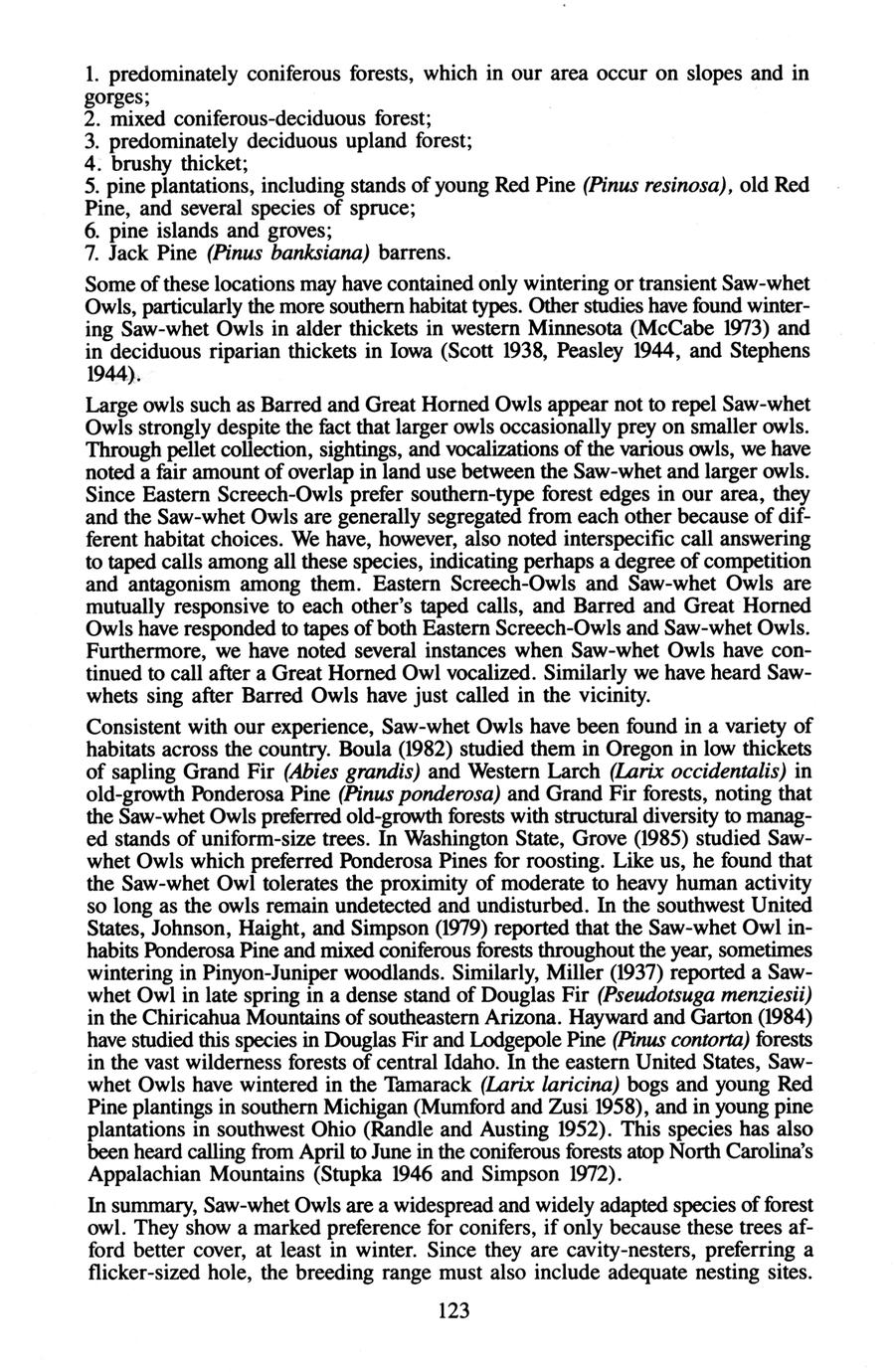 1. predominately coniferous forests, which in our area occur on slopes and in gorges;
2. mixed coniferous-deciduous forest;
3. predominately deciduous upland forest;
4. brushy thicket;
5. pine plantations, including stands of young Red Pine (Pinus resinosa), old Red Pine, and several species of spruce;
6. pine islands and groves;
7. Jack Pine (Pinus banksiana) barrens.

Some of these locations may have contained only wintering or transient Saw-whet Owls, particularly the more southern habitat types. Other studies have found wintering Saw-whet Owls in alder thickets in western Minnesota (McCabe 1973) and in deciduous riparian thickets in Iowa (Scott 1938, Peasley 1944, and Stephens 1944).

Large owls such as Barred and Great Horned Owls appear not to repel Saw-whet Owls strongly despite the fact that larger owls occasionally prey on smaller owls. Through pellet collection, sightings, and vocalizations of the various owls, we have noted a fair amount of overlap in land use between the Saw-whet and larger owls. Since Eastern Screech-Owls prefer southern-type forest edges in our area, they and the Saw-whet Owls are generally segregated from each other because of different habitat choices. We have, however, also noted interspecific call answering to taped calls among all these species, indicating perhaps a degree of competition and antagonism among them. Eastern Screech-Owls and Saw-whet Owls are mutually responsive to each other's taped calls, and Barred and Great Horned Owls have responded to tapes of both Eastern Screech-Owls and Saw-whet Owls. Furthermore, we have noted several instances when Saw-whet Owls have continued to call after a Great Horned Owl vocalized. Similarly we have heard Saw-whets sing after Barred Owls have just called in the vicinity.

Consistent with our experience, Saw-whet Owls have been found in a variety of habitats across the country. Boula (1982) studied them in Oregon in low thickets of sapling Grand Fir (Abies grandis) and Western Larch (Larix occidentalis) in old-growth Ponderosa Pine (Pinus ponderosa) and Grand Fir forests, noting that the Saw-whet Owls preferred old-growth forests with structural diversity to managed stands of uniform-size trees. In Washington State, Grove (1985) studied Saw-whet Owls which preferred Ponderosa Pines for roosting. Like us, he found that the Saw-whet Owl tolerates the proximity of moderate to heavy human activity so long as the owls remain undetected and undisturbed. In the southwest United States, Johnson, Haight, and Simpson (1979) reported that the Saw-whet Owl inhabits Ponderosa Pine and mixed coniferous forests throughout the year, sometimes wintering in Pinyon-Juniper woodlands. Similarly, Miller (1937) reported a Saw-whet Owl in late spring in a dense stand of Douglas Fir (Pseudotsuga menziesii) in the Chiricahua Mountains of southeastern Arizona. Hayward and Garton (1984) have studied this species in Douglas Fir and Lodgepole Pine (Pinus contorta) forests in the vast wilderness forests of central Idaho. In the eastern United States, Saw-whet Owls have wintered in the Tamarack (Larix laricina) bogs and young Red Pine plantings in southern Michigan (Mumford and Zusi 1958), and in young pine plantations in southwest Ohio (Randle and Austing 1952). This species has also been heard calling from April to June in the coniferous forests atop North Carolina's Appalachian Mountains (Stupka 1946 and Simpson 1972).

In summary, Saw-whet Owls are a widespread and widely adapted species of forest owl. They show a marked preference for conifers, if only because these trees afford better cover, at least in winter. Since they are cavity-nesters, preferring a flicker-sized hole, the breeding range must also include adequate nesting sites.

123